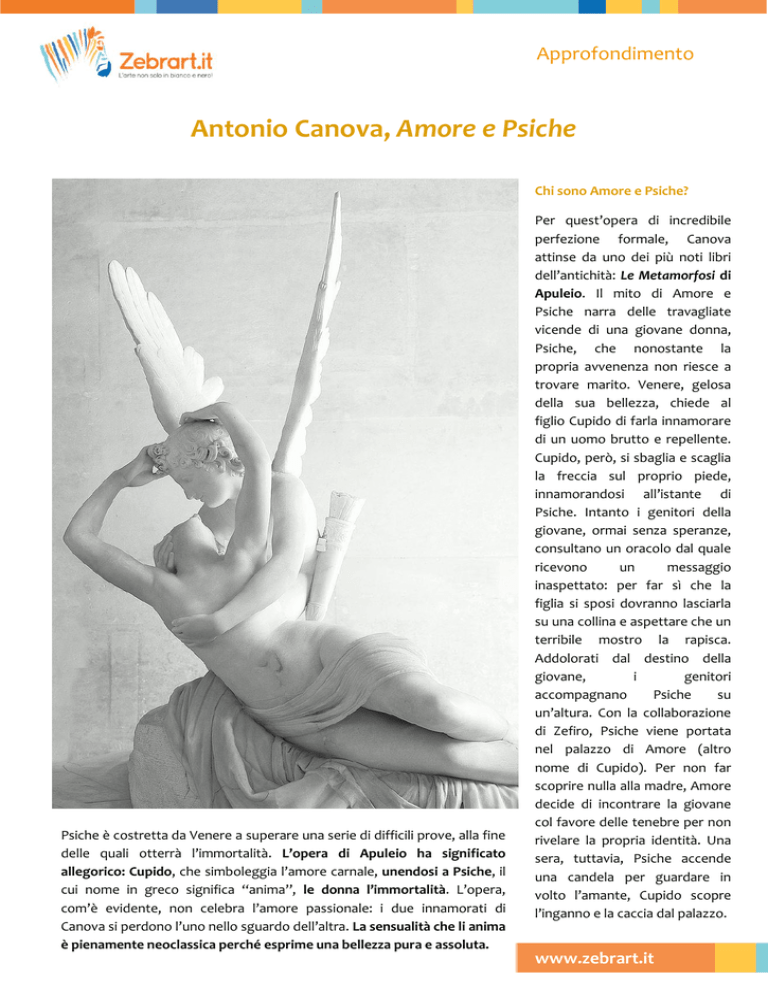 Zebrart.it
L'arte non solo in bianco e nero!

Approfondimento

Antonio Canova, Amore e Psiche

Chi sono Amore e Psiche?

Per quest'opera di incredibile perfezione formale, Canova attinse da uno dei più noti libri dell'antichità: Le Metamorfosi di Apuleio. Il mito di Amore e Psiche narra delle travagliate vicende di una giovane donna, Psiche, che nonostante la propria avvenenza non riesce a trovare marito. Venere, gelosa della sua bellezza, chiede al figlio Cupido di farla innamorare di un uomo brutto e repellente. Cupido, però, si sbaglia e scaglia la freccia sul proprio piede, innamorandosi all'istante di Psiche. Intanto i genitori della giovane, ormai senza speranze, consultano un oracolo dal quale ricevono un messaggio inaspettato: per far sì che la figlia si sposi dovranno lasciarla su una collina e aspettare che un terribile mostro la rapisca. Addolorati dal destino della giovane, i genitori accompagnano Psiche su un'altura. Con la collaborazione di Zefiro, Psiche viene portata nel palazzo di Amore (altro nome di Cupido). Per non far scoprire nulla alla madre, Amore decide di incontrare la giovane col favore delle tenebre per non rivelare la propria identità. Una sera, tuttavia, Psiche accende una candela per guardare in volto l'amante, Cupido scopre l'inganno e la caccia dal palazzo.

Psiche è costretta da Venere a superare una serie di difficili prove, alla fine delle quali otterrà l'immortalità. L'opera di Apuleio ha significato allegorico: Cupido, che simboleggia l'amore carnale, unendosi a Psiche, il cui nome in greco significa "anima", le donna l'immortalità. L'opera, com'è evidente, non celebra l'amore passionale: i due innamorati di Canova si perdono l'uno nello sguardo dell'altra. La sensualità che li anima è pienamente neoclassica perché esprime una bellezza pura e assoluta.

www.zebrart.it